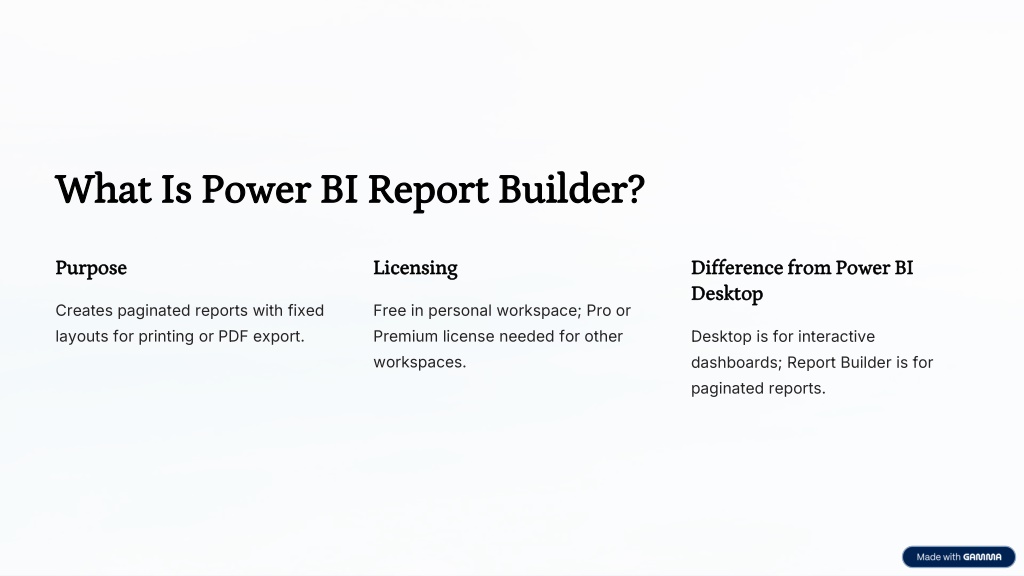 What Is Power BI Report Builder?

Purpose

Creates paginated reports with fixed layouts for printing or PDF export.

Licensing

Free in personal workspace; Pro or Premium license needed for other workspaces.

Difference from Power BI Desktop

Desktop is for interactive dashboards; Report Builder is for paginated reports.

Made with GAMMA